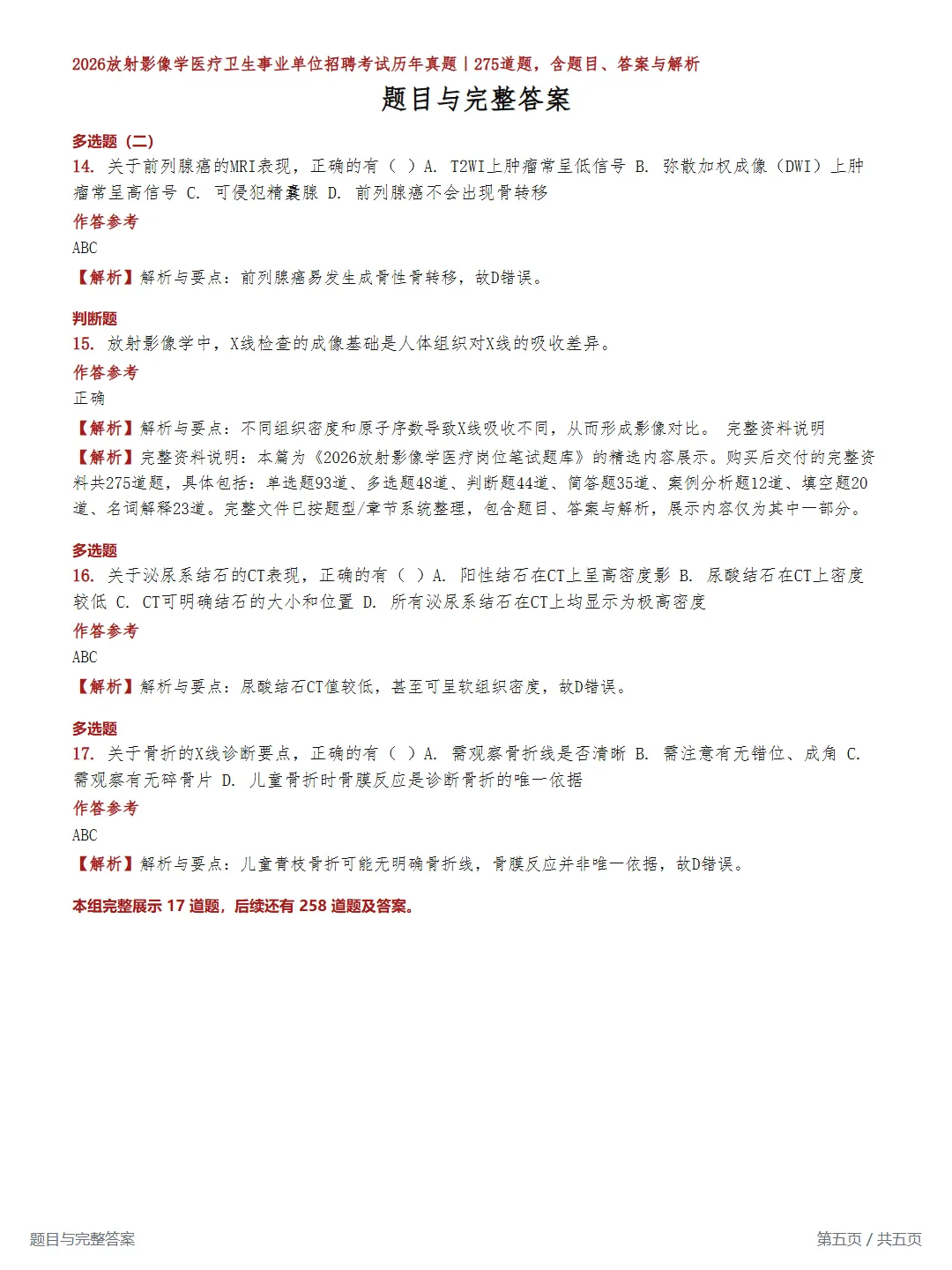 2026放射影像学医疗卫生事业单位招聘考试历年真题|275道题，含题目、答案与解析

题目与完整答案

多选题（二）
14. 关于前列腺癌的MRI表现，正确的有（ ）A. T2WI上肿瘤常呈低信号 B. 弥散加权成像（DWI）上肿瘤常呈高信号 C. 可侵犯精囊腺 D. 前列腺癌不会出现骨转移
作答参考
ABC
【解析】解析与要点：前列腺癌易发生成骨性骨转移，故D错误。

判断题
15. 放射影像学中，X线检查的成像基础是人体组织对X线的吸收差异。
作答参考
正确
【解析】解析与要点：不同组织密度和原子序数导致X线吸收不同，从而形成影像对比。 完整资料说明
【解析】完整资料说明：本篇为《2026放射影像学医疗岗位笔试题库》的精选内容展示。购买后交付的完整资料共275道题，具体包括：单选题93道、多选题48道、判断题44道、简答题35道、案例分析题12道、填空题20道、名词解释23道。完整文件已按题型/章节系统整理，包含题目、答案与解析，展示内容仅为其中一部分。

多选题
16. 关于泌尿系结石的CT表现，正确的有（ ）A. 阳性结石在CT上呈高密度影 B. 尿酸结石在CT上密度较低 C. CT可明确结石的大小和位置 D. 所有泌尿系结石在CT上均显示为极高密度
作答参考
ABC
【解析】解析与要点：尿酸结石CT值较低，甚至可呈软组织密度，故D错误。

多选题
17. 关于骨折的X线诊断要点，正确的有（ ）A. 需观察骨折线是否清晰 B. 需注意有无错位、成角 C. 需观察有无碎骨片 D. 儿童骨折时骨膜反应是诊断骨折的唯一依据
作答参考
ABC
【解析】解析与要点：儿童青枝骨折可能无明确骨折线，骨膜反应并非唯一依据，故D错误。

本组完整展示 17 道题，后续还有 258 道题及答案。

题目与完整答案
第五页 / 共五页